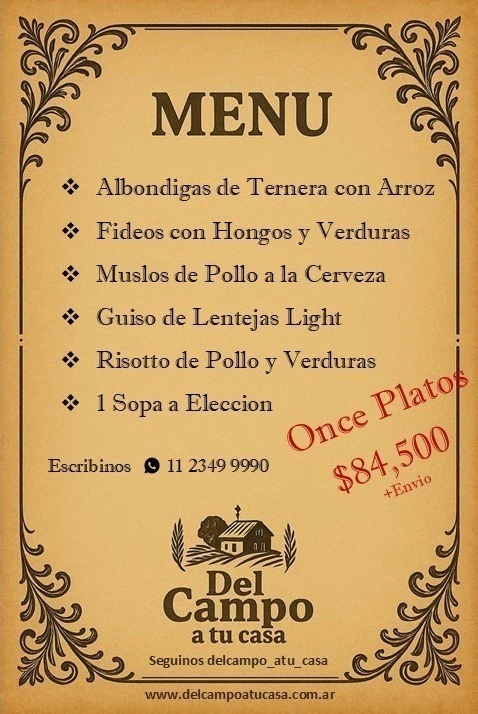 MENU

❖ Albondigas de Ternera con Arroz

❖ Fideos con Hongos y Verduras

❖ Muslos de Pollo a la Cerveza

❖ Guiso de Lentejas Light

❖ Risotto de Pollo y Verduras

❖ 1 Sopa a Eleccion

Escribinos 11 2349 9990

Once Platos
$84,500
+Envio

Del
Campo
a tu casa

Seguinos delcampo_atu_casa

www.delcampoatucasa.com.ar